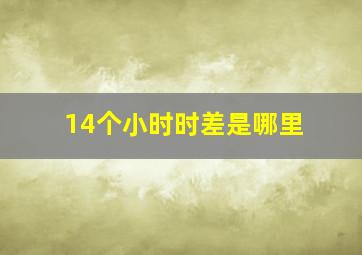 14个小时时差是哪里